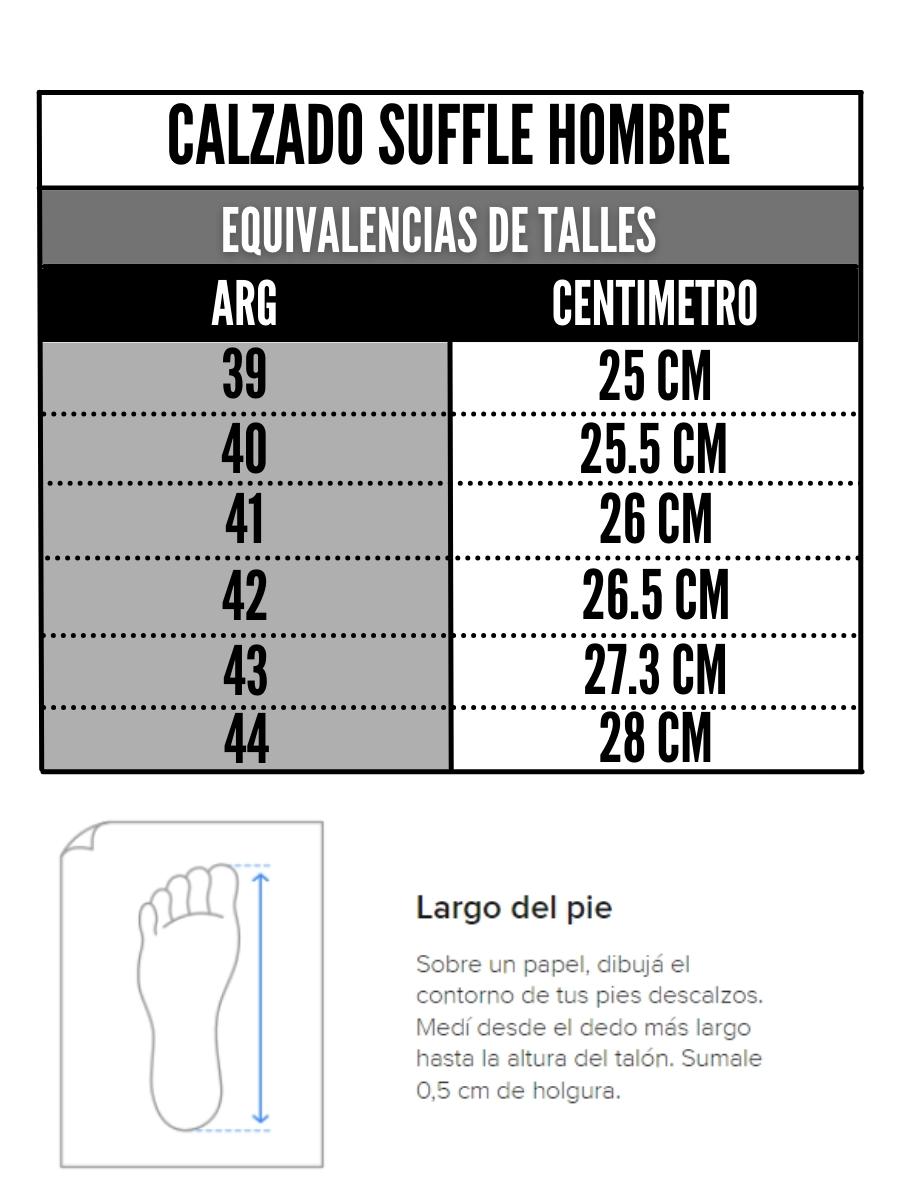 CALZADO SUFFLE HOMBRE

EQUIVALENCIAS DE TALLES

| ARG | CENTIMETRO |
|---|---|
| 39 | 25 CM |
| 40 | 25.5 CM |
| 41 | 26 CM |
| 42 | 26.5 CM |
| 43 | 27.3 CM |
| 44 | 28 CM |

Largo del pie

Sobre un papel, dibujá el contorno de tus pies descalzos. Medí desde el dedo más largo hasta la altura del talón. Sumale 0,5 cm de holgura.